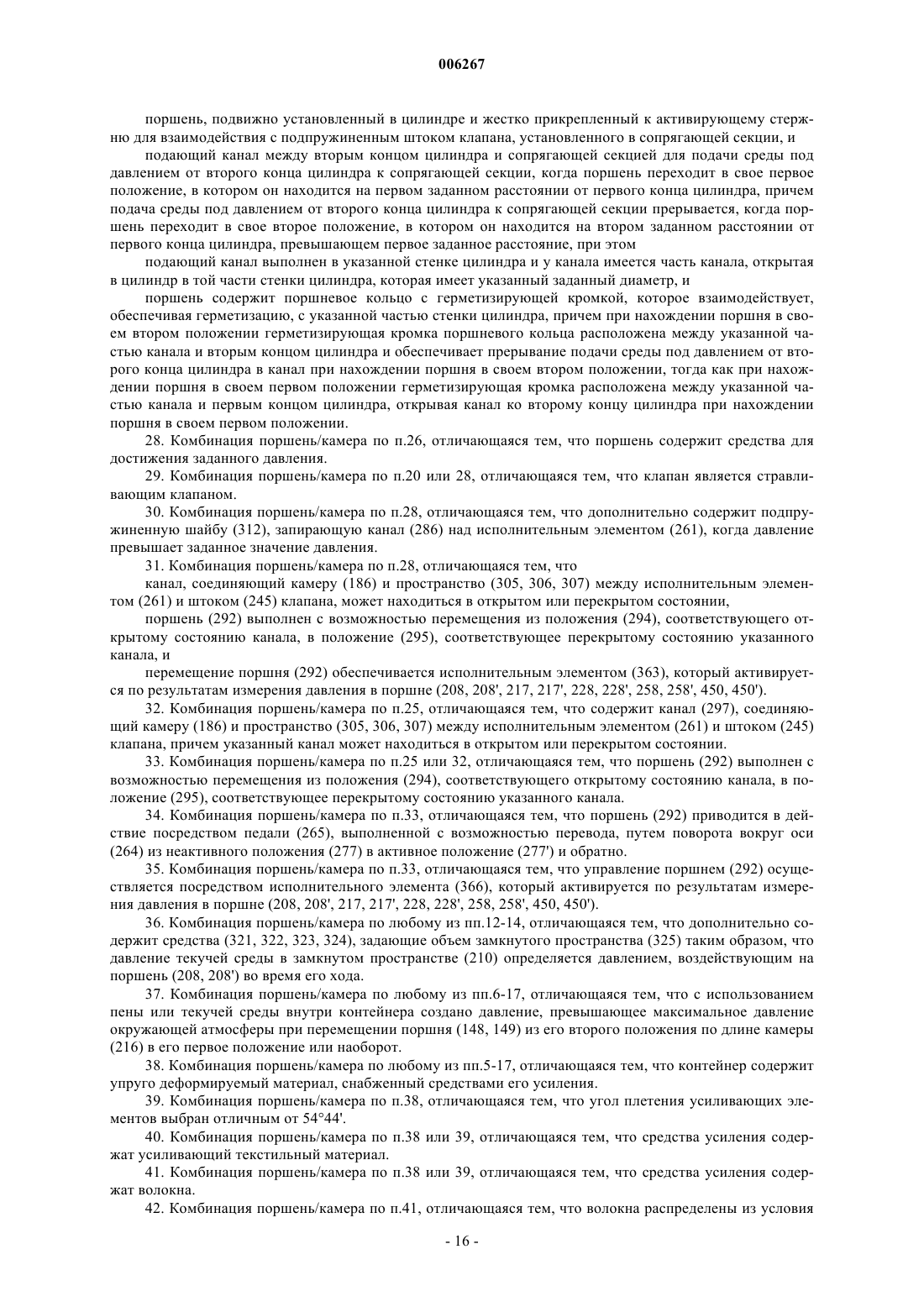 006267

поршень, подвижно установленный в цилиндре и жестко прикрепленный к активирующему стержню для взаимодействия с подпружиненным штоком клапана, установленного в сопрягающей секции, и

подающий канал между вторым концом цилиндра и сопрягающей секцией для подачи среды под давлением от второго конца цилиндра к сопрягающей секции, когда поршень переходит в свое первое положение, в котором он находится на первом заданном расстоянии от первого конца цилиндра, причем подача среды под давлением от второго конца цилиндра к сопрягающей секции прерывается, когда поршень переходит в свое второе положение, в котором он находится на втором заданном расстоянии от первого конца цилиндра, превышающем первое заданное расстояние, при этом

подающий канал выполнен в указанной стенке цилиндра и у канала имеется часть канала, открытая в цилиндр в той части стенки цилиндра, которая имеет указанный заданный диаметр, и

поршень содержит поршневое кольцо с герметизирующей кромкой, которое взаимодействует, обеспечивая герметизацию, с указанной частью стенки цилиндра, причем при нахождении поршня в своем втором положении герметизирующая кромка поршневого кольца расположена между указанной частью канала и вторым концом цилиндра и обеспечивает прерывание подачи среды под давлением от второго конца цилиндра в канал при нахождении поршня в своем втором положении, тогда как при нахождении поршня в своем первом положении герметизирующая кромка расположена между указанной частью канала и первым концом цилиндра, открывая канал ко второму концу цилиндра при нахождении поршня в своем первом положении.

28. Комбинация поршень/камера по п.26, отличающаяся тем, что поршень содержит средства для достижения заданного давления.

29. Комбинация поршень/камера по п.20 или 28, отличающаяся тем, что клапан является стравливающим клапаном.

30. Комбинация поршень/камера по п.28, отличающаяся тем, что дополнительно содержит подпружиненную шайбу (312), запирающую канал (286) над исполнительным элементом (261), когда давление превышает заданное значение давления.

31. Комбинация поршень/камера по п.28, отличающаяся тем, что

канал, соединяющий камеру (186) и пространство (305, 306, 307) между исполнительным элементом (261) и штоком (245) клапана, может находиться в открытом или перекрытом состоянии,

поршень (292) выполнен с возможностью перемещения из положения (294), соответствующего открытому состоянию канала, в положение (295), соответствующее перекрытому состоянию указанного канала, и

перемещение поршня (292) обеспечивается исполнительным элементом (363), который активируется по результатам измерения давления в поршне (208, 208', 217, 217', 228, 228', 258, 258', 450, 450').

32. Комбинация поршень/камера по п.25, отличающаяся тем, что содержит канал (297), соединяющий камеру (186) и пространство (305, 306, 307) между исполнительным элементом (261) и штоком (245) клапана, причем указанный канал может находиться в открытом или перекрытом состоянии.

33. Комбинация поршень/камера по п.25 или 32, отличающаяся тем, что поршень (292) выполнен с возможностью перемещения из положения (294), соответствующего открытому состоянию канала, в положение (295), соответствующее перекрытому состоянию указанного канала.

34. Комбинация поршень/камера по п.33, отличающаяся тем, что поршень (292) приводится в действие посредством педали (265), выполненной с возможностью перевода, путем поворота вокруг оси (264) из неактивного положения (277) в активное положение (277') и обратно.

35. Комбинация поршень/камера по п.33, отличающаяся тем, что управление поршнем (292) осуществляется посредством исполнительного элемента (366), который активируется по результатам измерения давления в поршне (208, 208', 217, 217', 228, 228', 258, 258', 450, 450').

36. Комбинация поршень/камера по любому из пп.12-14, отличающаяся тем, что дополнительно содержит средства (321, 322, 323, 324), задающие объем замкнутого пространства (325) таким образом, что давление текучей среды в замкнутом пространстве (210) определяется давлением, воздействующим на поршень (208, 208') во время его хода.

37. Комбинация поршень/камера по любому из пп.6-17, отличающаяся тем, что с использованием пены или текучей среды внутри контейнера создано давление, превышающее максимальное давление окружающей атмосферы при перемещении поршня (148, 149) из его второго положения по длине камеры (216) в его первое положение или наоборот.

38. Комбинация поршень/камера по любому из пп.5-17, отличающаяся тем, что контейнер содержит упруго деформируемый материал, снабженный средствами его усиления.

39. Комбинация поршень/камера по п.38, отличающаяся тем, что угол плетения усиливающих элементов выбран отличным от 54°44'.

40. Комбинация поршень/камера по п.38 или 39, отличающаяся тем, что средства усиления содержат усиливающий текстильный материал.

41. Комбинация поршень/камера по п.38 или 39, отличающаяся тем, что средства усиления содержат волокна.

42. Комбинация поршень/камера по п.41, отличающаяся тем, что волокна распределены из условия

- 16 -